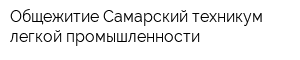 Общежитие Самарский техникум легкой промышленности